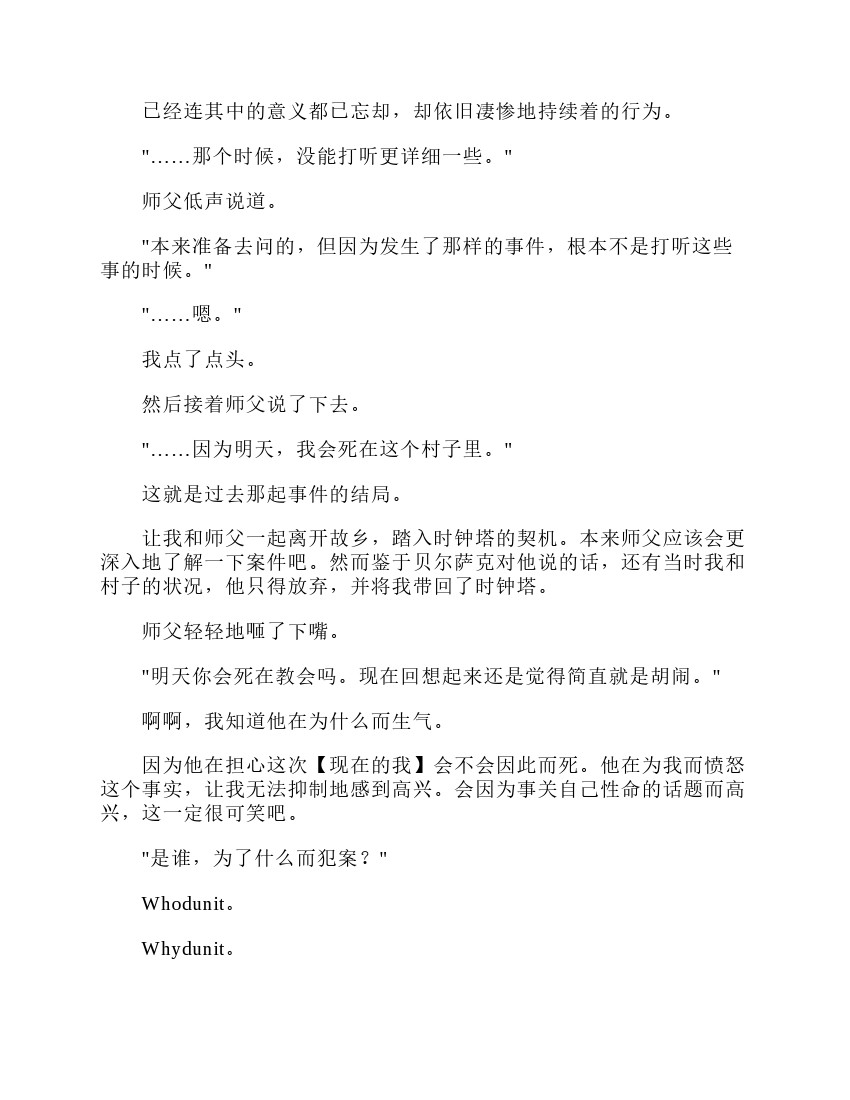 已经连其中的意义都已忘却，却依旧凄惨地持续着的行为。

"……那个时候，没能打听更详细一些。"

师父低声说道。

"本来准备去问的，但因为发生了那样的事件，根本不是打听这些事的时候。"

"……嗯。"

我点了点头。

然后接着师父说了下去。

"……因为明天，我会死在这个村子里。"

这就是过去那起事件的结局。

让我和师父一起离开故乡，踏入时钟塔的契机。本来师父应该会更深入地了解一下案件吧。然而鉴于贝尔萨克对他说的话，还有当时我和村子的状况，他只得放弃，并将我带回了时钟塔。

师父轻轻地咂了下嘴。

"明天你会死在教会吗。现在回想起来还是觉得简直就是胡闹。"

啊啊，我知道他在为什么而生气。

因为他在担心这次【现在的我】会不会因此而死。他在为我而愤怒这个事实，让我无法抑制地感到高兴。会因为事关自己性命的话题而高兴，这一定很可笑吧。

"是谁，为了什么而犯案？"

Whodunit。

Whydunit。